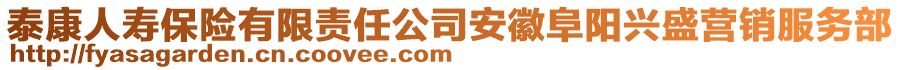 泰康人寿保险有限责任公司安徽阜阳兴盛营销服务部
http://fyasagarden.cn.coovee.com